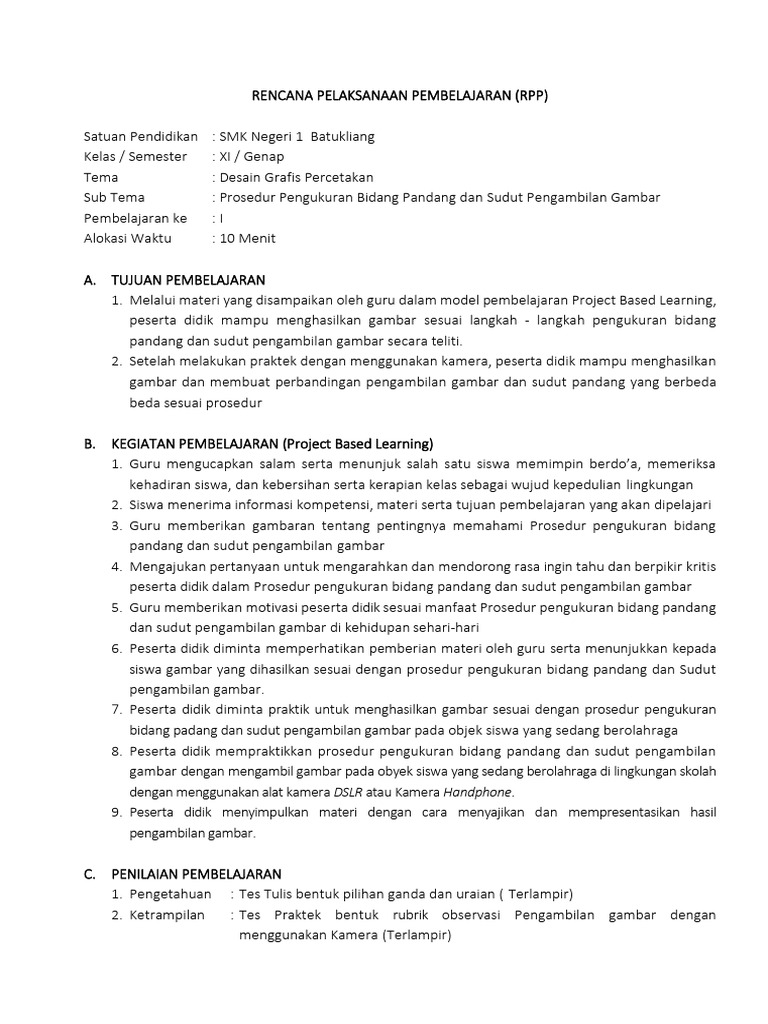 RENCANA PELAKSANAAN PEMBELAJARAN (RPP)

Satuan Pendidikan : SMK Negeri 1 Batukliang
Kelas / Semester : XI / Genap
Tema : Desain Grafis Percetakan
Sub Tema : Prosedur Pengukuran Bidang Pandang dan Sudut Pengambilan Gambar
Pembelajaran ke : I
Alokasi Waktu : 10 Menit

A. TUJUAN PEMBELAJARAN
1. Melalui materi yang disampaikan oleh guru dalam model pembelajaran Project Based Learning, peserta didik mampu menghasilkan gambar sesuai langkah - langkah pengukuran bidang pandang dan sudut pengambilan gambar secara teliti.
2. Setelah melakukan praktek dengan menggunakan kamera, peserta didik mampu menghasilkan gambar dan membuat perbandingan pengambilan gambar dan sudut pandang yang berbeda beda sesuai prosedur

B. KEGIATAN PEMBELAJARAN (Project Based Learning)
1. Guru mengucapkan salam serta menunjuk salah satu siswa memimpin berdo'a, memeriksa kehadiran siswa, dan kebersihan serta kerapian kelas sebagai wujud kepedulian lingkungan
2. Siswa menerima informasi kompetensi, materi serta tujuan pembelajaran yang akan dipelajari
3. Guru memberikan gambaran tentang pentingnya memahami Prosedur pengukuran bidang pandang dan sudut pengambilan gambar
4. Mengajukan pertanyaan untuk mengarahkan dan mendorong rasa ingin tahu dan berpikir kritis peserta didik dalam Prosedur pengukuran bidang pandang dan sudut pengambilan gambar
5. Guru memberikan motivasi peserta didik sesuai manfaat Prosedur pengukuran bidang pandang dan sudut pengambilan gambar di kehidupan sehari-hari
6. Peserta didik diminta memperhatikan pemberian materi oleh guru serta menunjukkan kepada siswa gambar yang dihasilkan sesuai dengan prosedur pengukuran bidang pandang dan Sudut pengambilan gambar.
7. Peserta didik diminta praktik untuk menghasilkan gambar sesuai dengan prosedur pengukuran bidang padang dan sudut pengambilan gambar pada objek siswa yang sedang berolahraga
8. Peserta didik mempraktikkan prosedur pengukuran bidang pandang dan sudut pengambilan gambar dengan mengambil gambar pada obyek siswa yang sedang berolahraga di lingkungan skolah dengan menggunakan alat kamera DSLR atau Kamera Handphone.
9. Peserta didik menyimpulkan materi dengan cara menyajikan dan mempresentasikan hasil pengambilan gambar.

C. PENILAIAN PEMBELAJARAN
1. Pengetahuan : Tes Tulis bentuk pilihan ganda dan uraian ( Terlampir)
2. Ketrampilan : Tes Praktek bentuk rubrik observasi Pengambilan gambar dengan menggunakan Kamera (Terlampir)